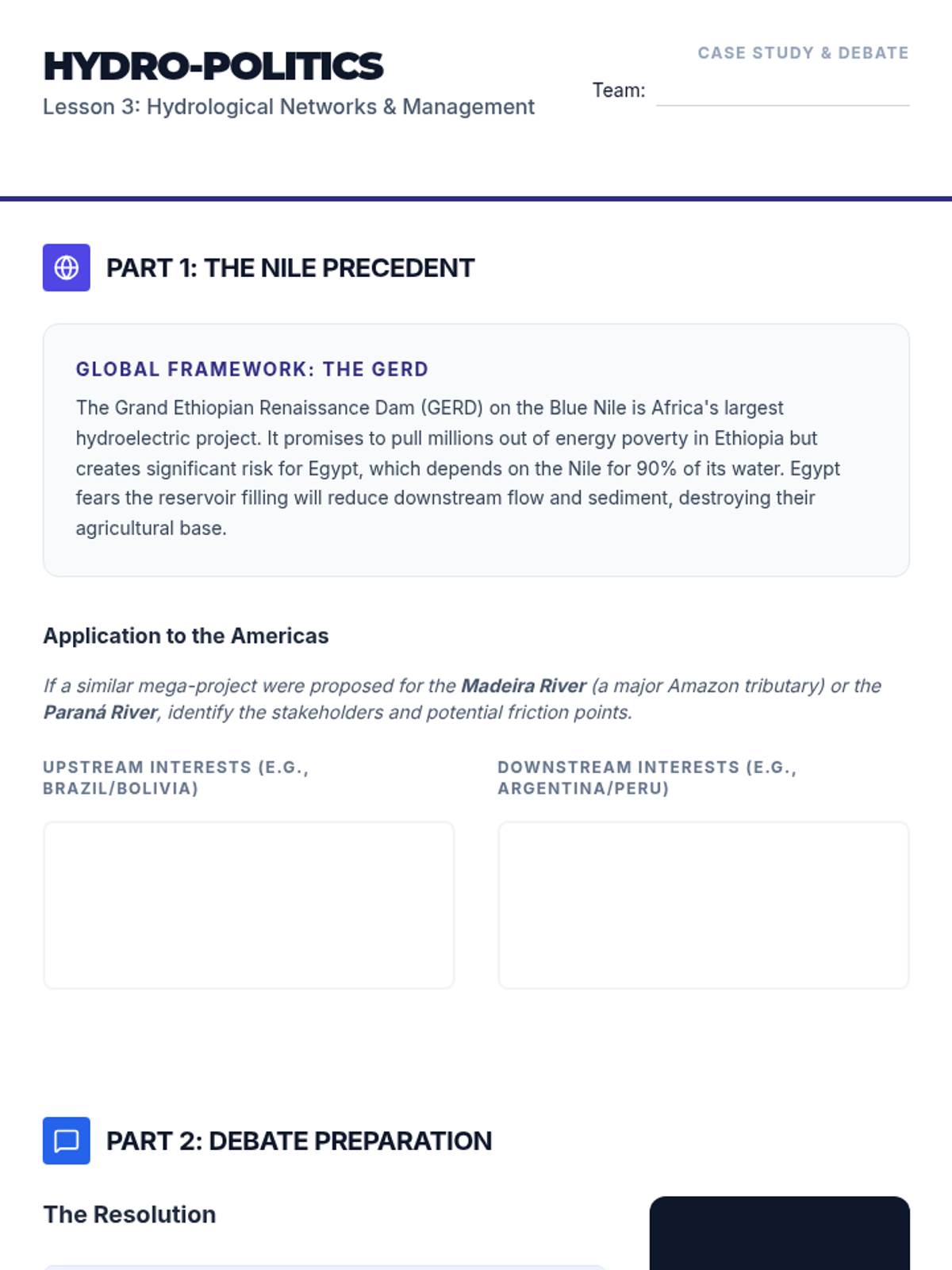 HYDRO-POLITICS
Lesson 3: Hydrological Networks & Management

CASE STUDY & DEBATE
Team: ____

PART 1: THE NILE PRECEDENT

GLOBAL FRAMEWORK: THE GERD

The Grand Ethiopian Renaissance Dam (GERD) on the Blue Nile is Africa's largest hydroelectric project. It promises to pull millions out of energy poverty in Ethiopia but creates significant risk for Egypt, which depends on the Nile for 90% of its water. Egypt fears the reservoir filling will reduce downstream flow and sediment, destroying their agricultural base.

Application to the Americas

If a similar mega-project were proposed for the Madeira River (a major Amazon tributary) or the Paraná River, identify the stakeholders and potential friction points.

UPSTREAM INTERESTS (E.G., BRAZIL/BOLIVIA)

DOWNSTREAM INTERESTS (E.G., ARGENTINA/PERU)

PART 2: DEBATE PREPARATION

The Resolution